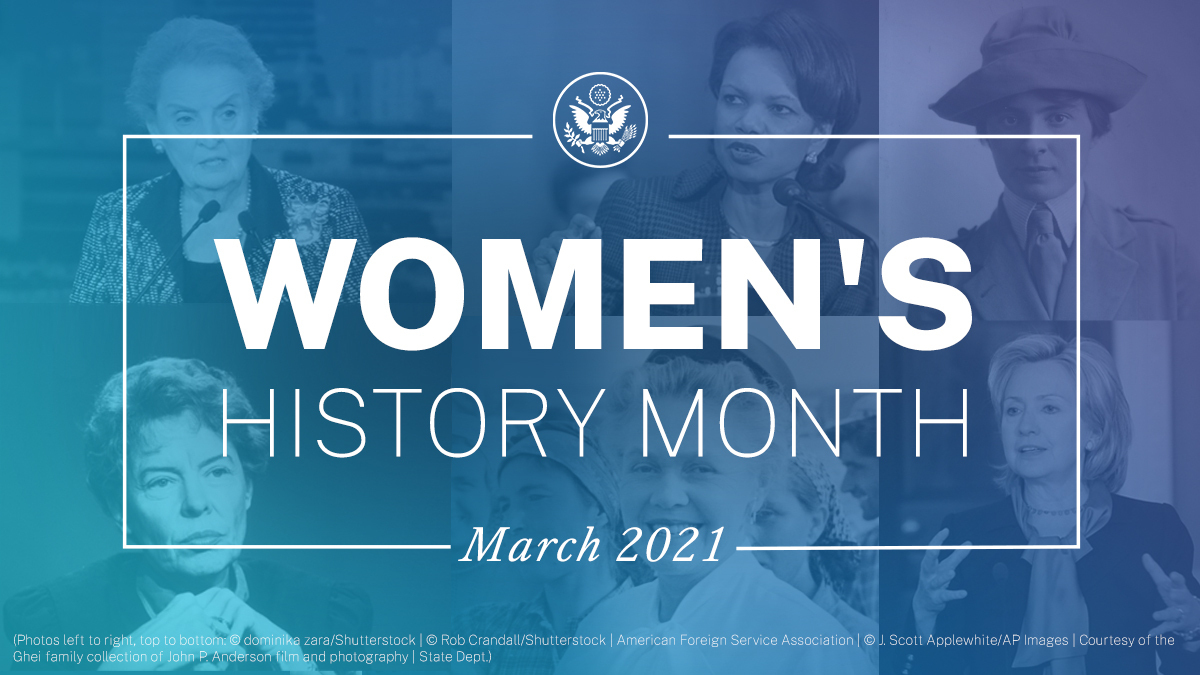 WOMEN'S
HISTORY MONTH

March 2021

(Photos left to right, top to bottom: © dominika zara/Shutterstock | © Rob Crandall/Shutterstock | American Foreign Service Association | © J. Scott Applewhite/AP Images | Courtesy of the Ghei family collection of John P. Anderson film and photography | State Dept.)